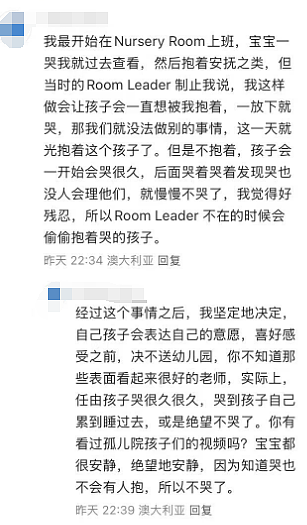 我最开始在Nursery Room上班，宝宝一哭我就过去查看，然后抱着安抚之类，但当时的Room Leader 制止我说，我这样做会让孩子会一直想被我抱着，一放下就哭，那我们就没法做别的事情，这一天就光抱着这个孩子了。但是不抱着，孩子会一开始会哭很久，后面哭着哭着发现哭也没人会理他们，就慢慢不哭了，我觉得好残忍，所以Room Leader 不在的时候会偷偷抱着哭的孩子。

昨天 22:34 澳大利亚 回复

经过这个事情之后，我坚定地决定，自己孩子会表达自己的意愿，喜好感受之前，决不送幼儿园，你不知道那些表面看起来很好的老师，实际上，任由孩子哭很久很久，哭到孩子自己累到睡过去，或是绝望不哭了。你有看过孤儿院孩子们的视频吗？宝宝都很安静，绝望地安静，因为知道哭也不会有人抱，所以不哭了。

昨天 22:39 澳大利亚 回复